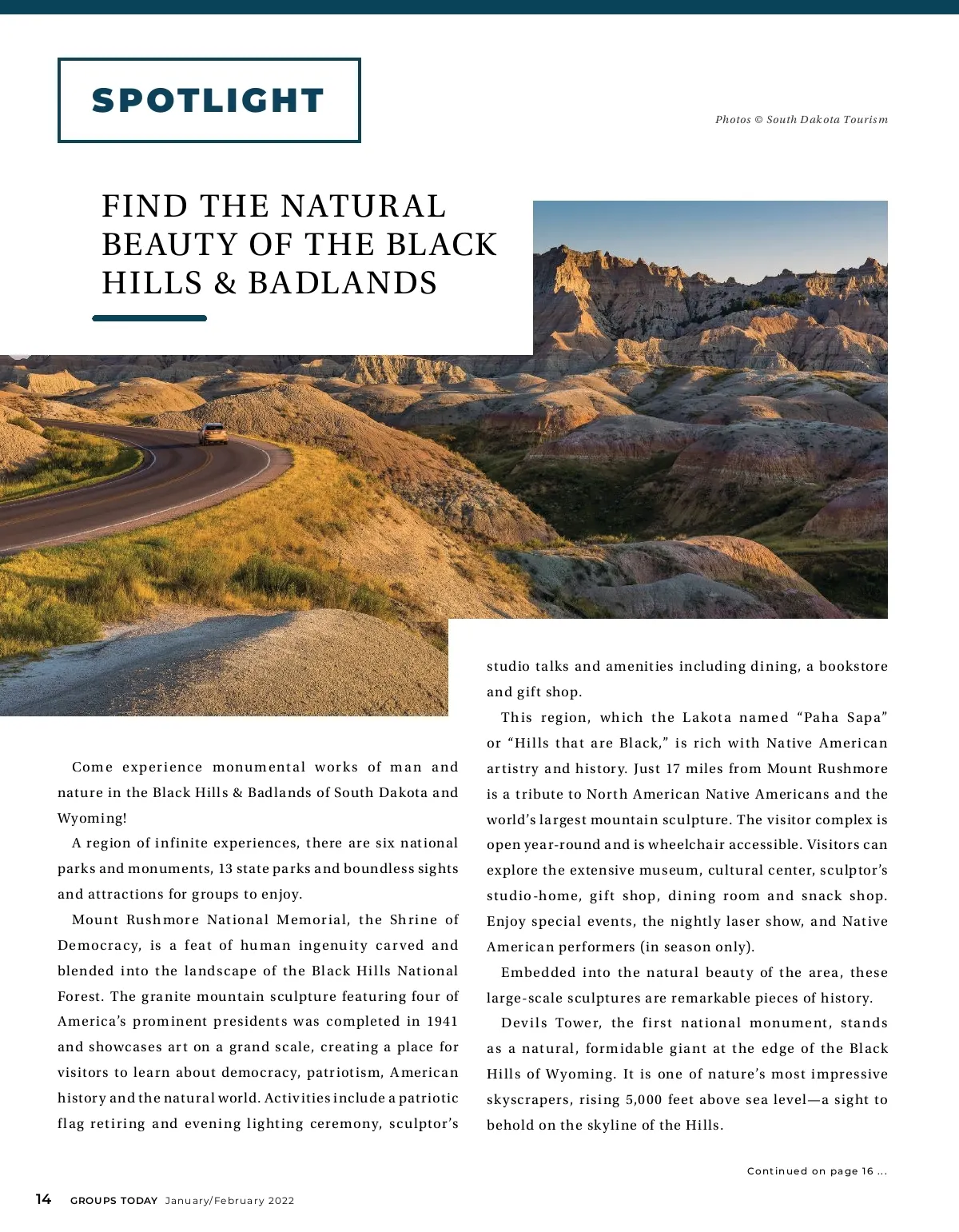 SPOTLIGHT

Photos © South Dakota Tourism

FIND THE NATURAL BEAUTY OF THE BLACK HILLS & BADLANDS

Come experience monumental works of man and nature in the Black Hills & Badlands of South Dakota and Wyoming!

A region of infinite experiences, there are six national parks and monuments, 13 state parks and boundless sights and attractions for groups to enjoy.

Mount Rushmore National Memorial, the Shrine of Democracy, is a feat of human ingenuity carved and blended into the landscape of the Black Hills National Forest. The granite mountain sculpture featuring four of America's prominent presidents was completed in 1941 and showcases art on a grand scale, creating a place for visitors to learn about democracy, patriotism, American history and the natural world. Activities include a patriotic flag retiring and evening lighting ceremony, sculptor's studio talks and amenities including dining, a bookstore and gift shop.

This region, which the Lakota named "Paha Sapa" or "Hills that are Black," is rich with Native American artistry and history. Just 17 miles from Mount Rushmore is a tribute to North American Native Americans and the world's largest mountain sculpture. The visitor complex is open year-round and is wheelchair accessible. Visitors can explore the extensive museum, cultural center, sculptor's studio-home, gift shop, dining room and snack shop. Enjoy special events, the nightly laser show, and Native American performers (in season only).

Embedded into the natural beauty of the area, these large-scale sculptures are remarkable pieces of history.

Devils Tower, the first national monument, stands as a natural, formidable giant at the edge of the Black Hills of Wyoming. It is one of nature's most impressive skyscrapers, rising 5,000 feet above sea level—a sight to behold on the skyline of the Hills.

Continued on page 16 ...

14 GROUPS TODAY January/February 2022